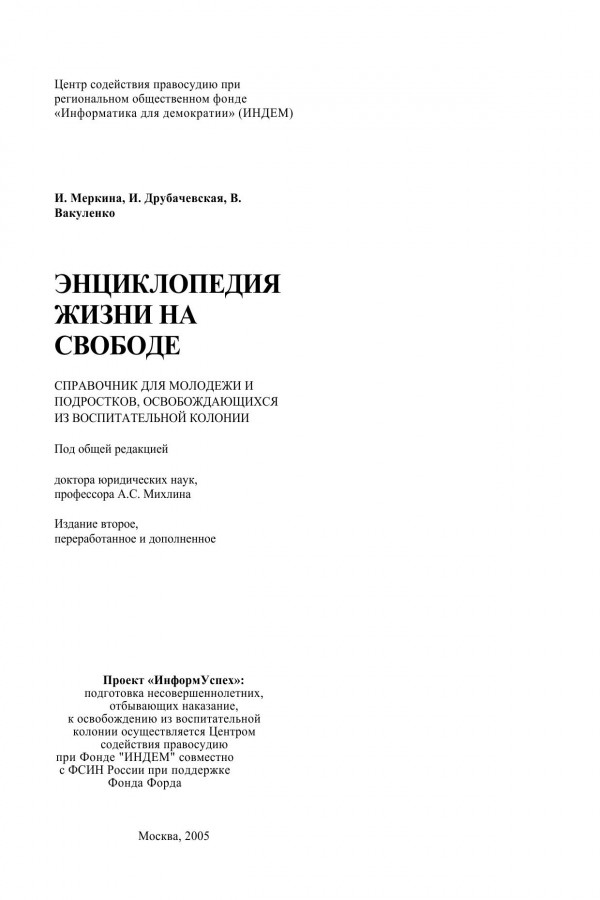 Центр содействия правосудию при региональном общественном фонде «Информатика для демократии» (ИНДЕМ)

И. Меркина, И. Друбачевская, В. Вакуленко

ЭНЦИКЛОПЕДИЯ ЖИЗНИ НА СВОБОДЕ

СПРАВОЧНИК ДЛЯ МОЛОДЕЖИ И ПОДРОСТКОВ, ОСВОБОЖДАЮЩИХСЯ ИЗ ВОСПИТАТЕЛЬНОЙ КОЛОНИИ

Под общей редакцией

доктора юридических наук, профессора А.С. Михлина

Издание второе, переработанное и дополненное

Проект «ИнформУспех»: подготовка несовершеннолетних, отбывающих наказание, к освобождению из воспитательной колонии осуществляется Центром содействия правосудию при Фонде "ИНДЕМ" совместно с ФСИН России при поддержке Фонда Форда

Москва, 2005